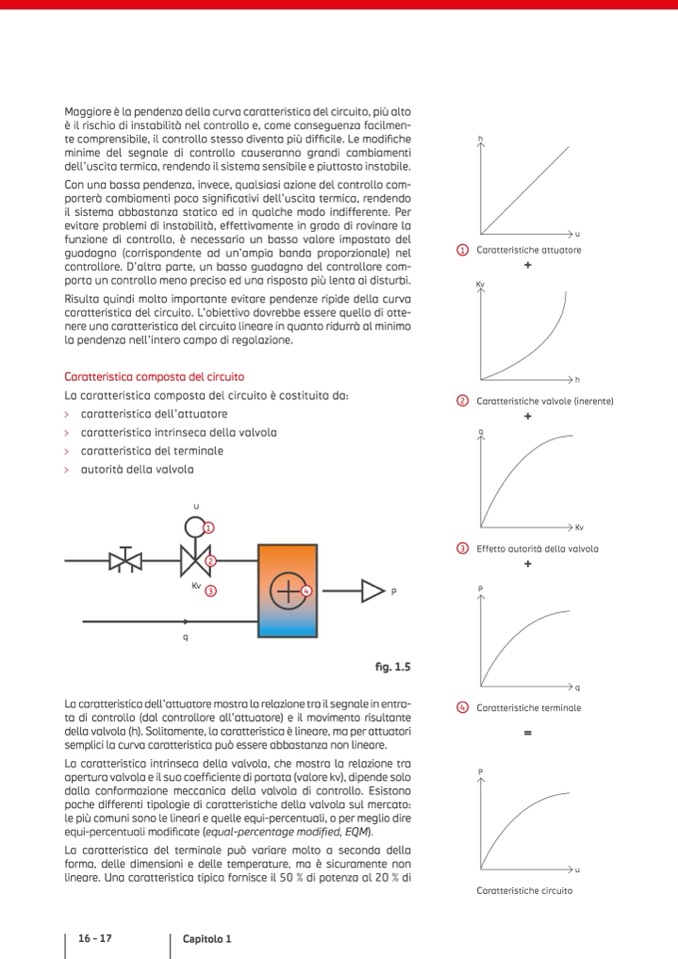 Maggiore è la pendenza della curva caratteristica del circuito, più alto è il rischio di instabilità nel controllo e, come conseguenza facilmente comprensibile, il controllo stesso diventa più difficile. Le modifiche minime del segnale di controllo causeranno grandi cambiamenti dell'uscita termica, rendendo il sistema sensibile e piuttosto instabile.

Con una bassa pendenza, invece, qualsiasi azione del controllo comporterà cambiamenti poco significativi dell'uscita termica, rendendo il sistema abbastanza statico ed in qualche modo indifferente. Per evitare problemi di instabilità, effettivamente in grado di rovinare la funzione di controllo, è necessario un basso valore impostato del guadagno (corrispondente ad un'ampia banda proporzionale) nel controllore. D'altra parte, un basso guadagno del controllore comporta un controllo meno preciso ed una risposta più lenta ai disturbi.

Risulta quindi molto importante evitare pendenze ripide della curva caratteristica del circuito. L'obiettivo dovrebbe essere quello di ottenere una caratteristica del circuito lineare in quanto ridurrà al minimo la pendenza nell'intero campo di regolazione.

Caratteristica composta del circuito

La caratteristica composta del circuito è costituita da:
> caratteristica dell'attuatore
> caratteristica intrinseca della valvola
> caratteristica del terminale
> autorità della valvola

u
1
2
Kv
3
4
P
q

fig. 1.5

La caratteristica dell'attuatore mostra la relazione tra il segnale in entrata di controllo (dal controllore all'attuatore) e il movimento risultante della valvola (h). Solitamente, la caratteristica è lineare, ma per attuatori semplici la curva caratteristica può essere abbastanza non lineare.

La caratteristica intrinseca della valvola, che mostra la relazione tra apertura valvola e il suo coefficiente di portata (valore kv), dipende solo dalla conformazione meccanica della valvola di controllo. Esistono poche differenti tipologie di caratteristiche della valvola sul mercato: le più comuni sono le lineari e quelle equi-percentuali, o per meglio dire equi-percentuali modificate (equal-percentage modified, EQM).

La caratteristica del terminale può variare molto a seconda della forma, delle dimensioni e delle temperature, ma è sicuramente non lineare. Una caratteristica tipica fornisce il 50 % di potenza al 20 % di

h
u
① Caratteristiche attuatore
+
Kv
h
② Caratteristiche valvole (inerente)
+
q
Kv
③ Effetto autorità della valvola
+
P
q
④ Caratteristiche terminale
=
P
u
Caratteristiche circuito

16 - 17 Capitolo 1